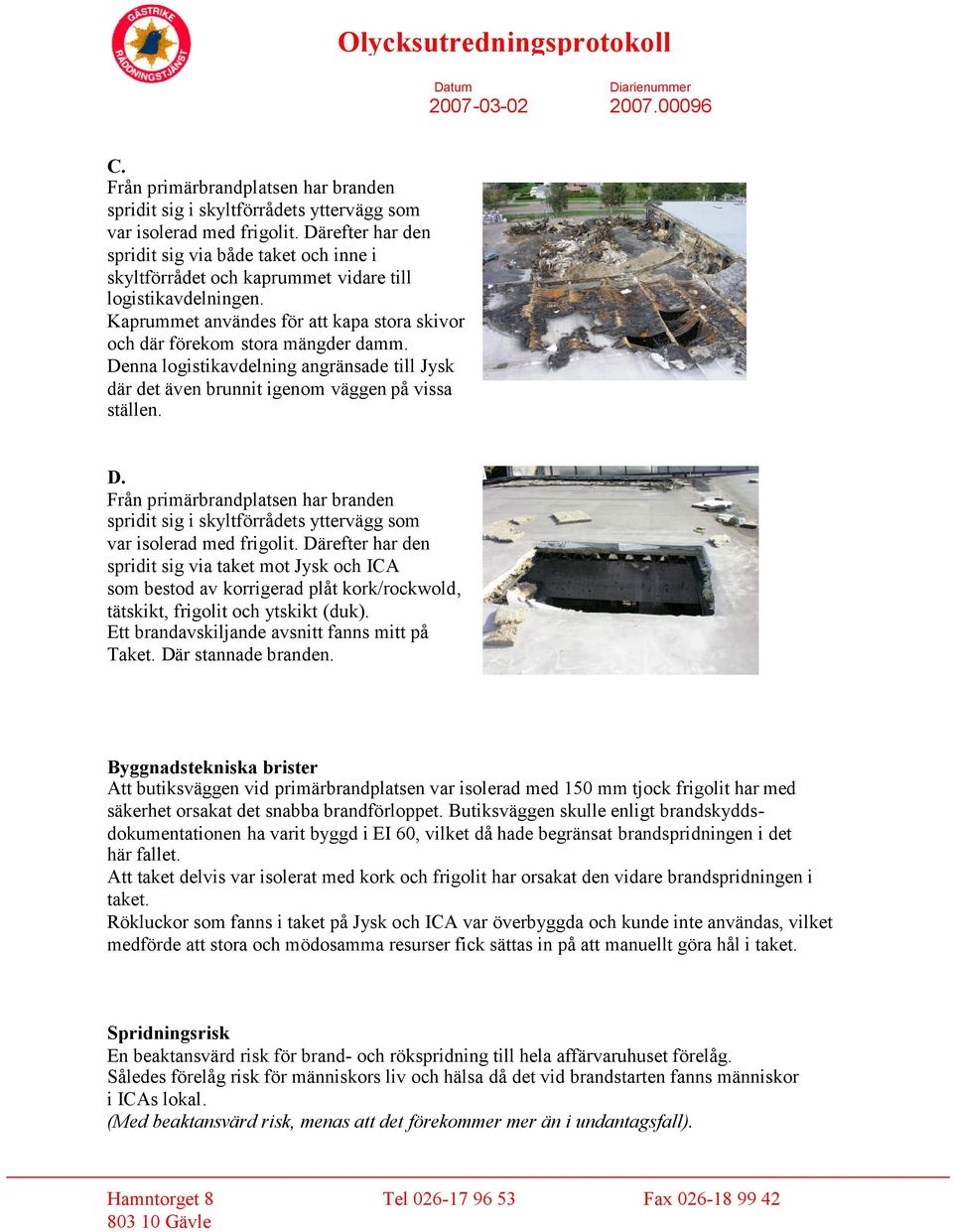 GÄSTRIKE RÄDDNINGSTJÄNST

Olycksutredningsprotokoll

Datum
2007-03-02

Diarienummer
2007.00096

C.
Från primärbrandplatsen har branden spridit sig i skyltförrådets yttervägg som var isolerad med frigolit. Därefter har den spridit sig via både taket och inne i skyltförrådet och kaprummet vidare till logistikavdelningen.
Kaprummet användes för att kapa stora skivor och där förekom stora mängder damm.
Denna logistikavdelning angränsade till Jysk där det även brunnit igenom väggen på vissa ställen.

D.
Från primärbrandplatsen har branden spridit sig i skyltförrådets yttervägg som var isolerad med frigolit. Därefter har den spridit sig via taket mot Jysk och ICA som bestod av korrigerad plåt kork/rockwold, tätskikt, frigolit och ytskikt (duk).
Ett brandavskiljande avsnitt fanns mitt på Taket. Där stannade branden.

Byggnadstekniska brister
Att butiksväggen vid primärbrandplatsen var isolerad med 150 mm tjock frigolit har med säkerhet orsakat det snabba brandförloppet. Butiksväggen skulle enligt brandskyddsdokumentationen ha varit byggd i EI 60, vilket då hade begränsat brandspridningen i det här fallet.
Att taket delvis var isolerat med kork och frigolit har orsakat den vidare brandspridningen i taket.
Rökluckor som fanns i taket på Jysk och ICA var överbyggda och kunde inte användas, vilket medförde att stora och mödosamma resurser fick sättas in på att manuellt göra hål i taket.

Spridningsrisk
En beaktansvärd risk för brand- och rökspridning till hela affärvaruhuset förelåg.
Således förelåg risk för människors liv och hälsa då det vid brandstarten fanns människor i ICAs lokal.
(Med beaktansvärd risk, menas att det förekommer mer än i undantagsfall).

Hamntorget 8
803 10 Gävle

Tel 026-17 96 53

Fax 026-18 99 42